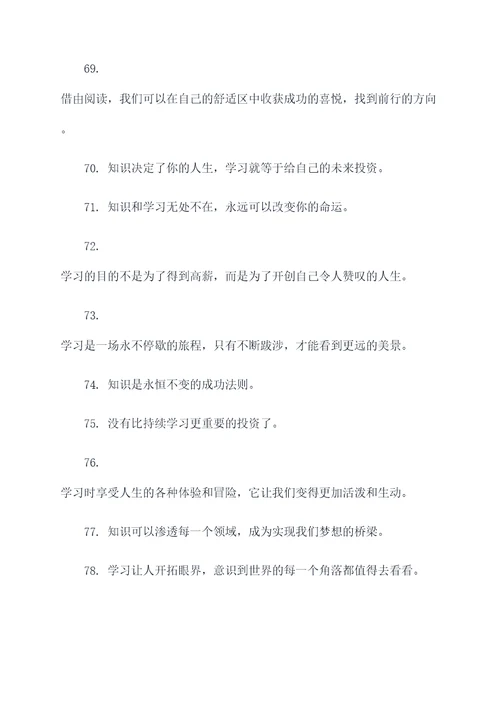 69.

借由阅读，我们可以在自己的舒适区中收获成功的喜悦，找到前行的方向。

70. 知识决定了你的人生，学习就等于给自己的未来投资。

71. 知识和学习无处不在，永远可以改变你的命运。

72.

学习的目的不是为了得到高薪，而是为了开创自己令人赞叹的人生。

73.

学习是一场永不停歇的旅程，只有不断跋涉，才能看到更远的美景。

74. 知识是永恒不变的成功法则。

75. 没有比持续学习更重要的投资了。

76.

学习时享受人生的各种体验和冒险，它让我们变得更加活泼和生动。

77. 知识可以渗透每一个领域，成为实现我们梦想的桥梁。

78. 学习让人开拓眼界，意识到世界的每一个角落都值得去看看。